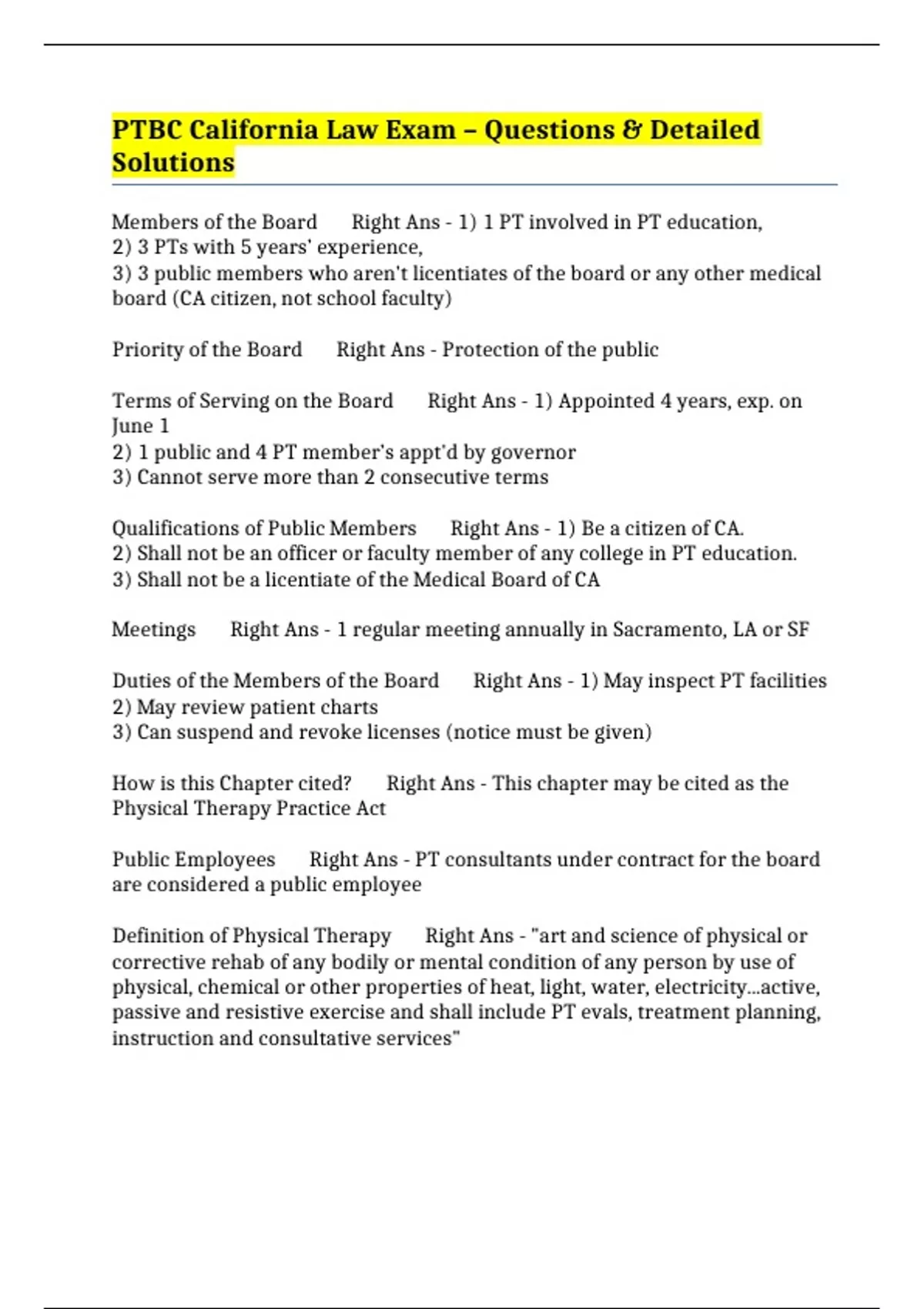 PTBC California Law Exam – Questions & Detailed Solutions

Members of the Board Right Ans - 1) 1 PT involved in PT education,
2) 3 PTs with 5 years' experience,
3) 3 public members who aren't licentiates of the board or any other medical board (CA citizen, not school faculty)

Priority of the Board Right Ans - Protection of the public

Terms of Serving on the Board Right Ans - 1) Appointed 4 years, exp. on June 1
2) 1 public and 4 PT member's appt'd by governor
3) Cannot serve more than 2 consecutive terms

Qualifications of Public Members Right Ans - 1) Be a citizen of CA.
2) Shall not be an officer or faculty member of any college in PT education.
3) Shall not be a licentiate of the Medical Board of CA

Meetings Right Ans - 1 regular meeting annually in Sacramento, LA or SF

Duties of the Members of the Board Right Ans - 1) May inspect PT facilities
2) May review patient charts
3) Can suspend and revoke licenses (notice must be given)

How is this Chapter cited? Right Ans - This chapter may be cited as the Physical Therapy Practice Act

Public Employees Right Ans - PT consultants under contract for the board are considered a public employee

Definition of Physical Therapy Right Ans - "art and science of physical or corrective rehab of any bodily or mental condition of any person by use of physical, chemical or other properties of heat, light, water, electricity...active, passive and resistive exercise and shall include PT evals, treatment planning, instruction and consultative services"